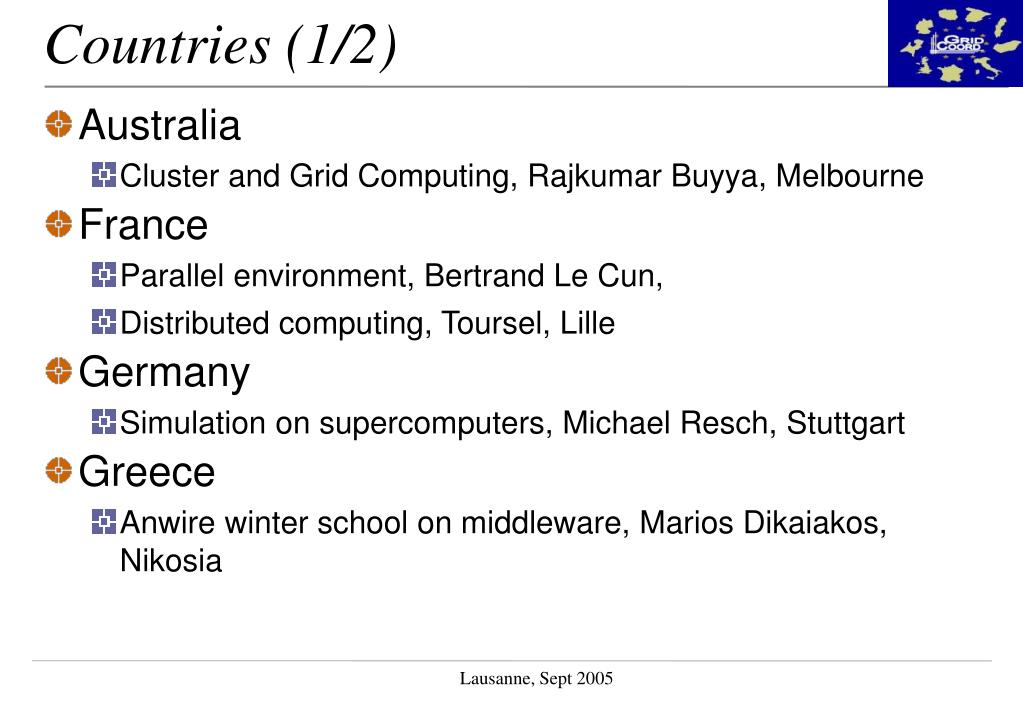 Countries (1/2)

GRID COORD

Australia

Cluster and Grid Computing, Rajkumar Buyya, Melbourne

France

Parallel environment, Bertrand Le Cun,

Distributed computing, Toursel, Lille

Germany

Simulation on supercomputers, Michael Resch, Stuttgart

Greece

Anwire winter school on middleware, Marios Dikaiakos, Nikosia

Lausanne, Sept 2005